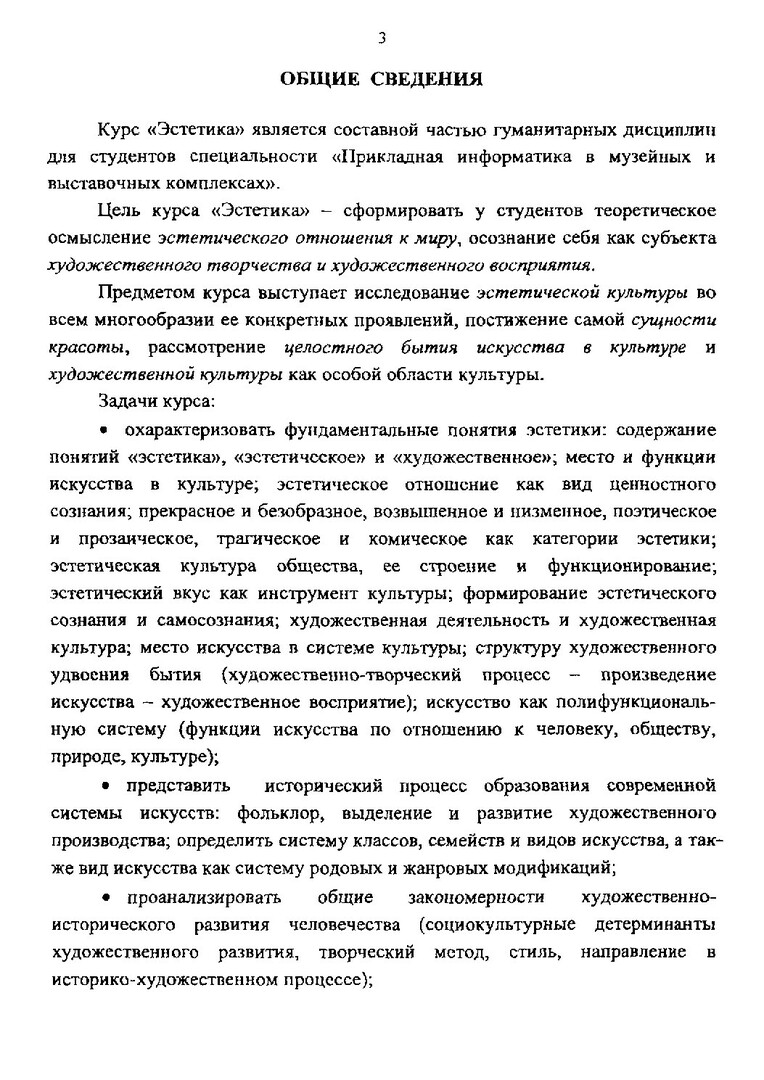 3

ОБЩИЕ СВЕДЕНИЯ

Курс «Эстетика» является составной частью гуманитарных дисциплин для студентов специальности «Прикладная информатика в музейных и выставочных комплексах».

Цель курса «Эстетика» – сформировать у студентов теоретическое осмысление эстетического отношения к миру, осознание себя как субъекта художественного творчества и художественного восприятия.

Предметом курса выступает исследование эстетической культуры во всем многообразии ее конкретных проявлений, постижение самой сущности красоты, рассмотрение целостного бытия искусства в культуре и художественной культуры как особой области культуры.

Задачи курса:

• охарактеризовать фундаментальные понятия эстетики: содержание понятий «эстетика», «эстетическое» и «художественное»; место и функции искусства в культуре; эстетическое отношение как вид ценностного сознания; прекрасное и безобразное, возвышенное и низменное, поэтическое и прозаическое, трагическое и комическое как категории эстетики; эстетическая культура общества, ее строение и функционирование; эстетический вкус как инструмент культуры; формирование эстетического сознания и самосознания; художественная деятельность и художественная культура; место искусства в системе культуры; структуру художественного удвоения бытия (художественно-творческий процесс – произведение искусства – художественное восприятие); искусство как полифункциональную систему (функции искусства по отношению к человеку, обществу, природе, культуре);

• представить исторический процесс образования современной системы искусств: фольклор, выделение и развитие художественного производства; определить систему классов, семейств и видов искусства, а также вид искусства как систему родовых и жанровых модификаций;

• проанализировать общие закономерности художественно-исторического развития человечества (социокультурные детерминанты художественного развития, творческий метод, стиль, направление в историко-художественном процессе);